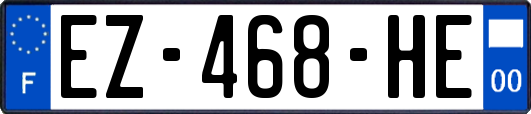 F
EZ-468-HE
00